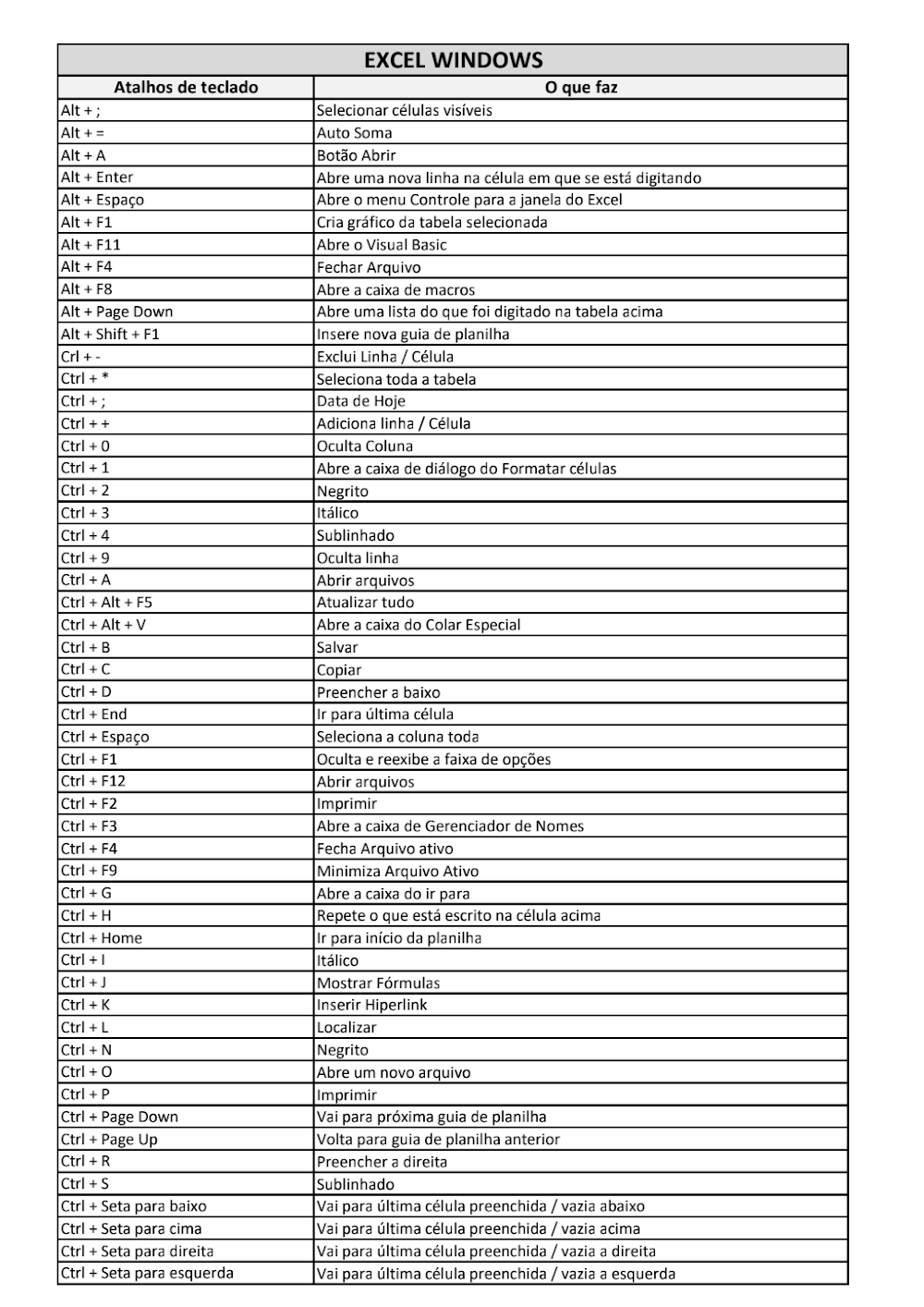 EXCEL WINDOWS

| Atalhos de teclado | O que faz |
|---|---|
| Alt + ; | Selecionar células visíveis |
| Alt + = | Auto Soma |
| Alt + A | Botão Abrir |
| Alt + Enter | Abre uma nova linha na célula em que se está digitando |
| Alt + Espaço | Abre o menu Controle para a janela do Excel |
| Alt + F1 | Cria gráfico da tabela selecionada |
| Alt + F11 | Abre o Visual Basic |
| Alt + F4 | Fechar Arquivo |
| Alt + F8 | Abre a caixa de macros |
| Alt + Page Down | Abre uma lista do que foi digitado na tabela acima |
| Alt + Shift + F1 | Insere nova guia de planilha |
| Crl + - | Exclui Linha / Célula |
| Ctrl + * | Seleciona toda a tabela |
| Ctrl + ; | Data de Hoje |
| Ctrl + + | Adiciona linha / Célula |
| Ctrl + 0 | Oculta Coluna |
| Ctrl + 1 | Abre a caixa de diálogo do Formatar células |
| Ctrl + 2 | Negrito |
| Ctrl + 3 | Itálico |
| Ctrl + 4 | Sublinhado |
| Ctrl + 9 | Oculta linha |
| Ctrl + A | Abrir arquivos |
| Ctrl + Alt + F5 | Atualizar tudo |
| Ctrl + Alt + V | Abre a caixa do Colar Especial |
| Ctrl + B | Salvar |
| Ctrl + C | Copiar |
| Ctrl + D | Preencher a baixo |
| Ctrl + End | Ir para última célula |
| Ctrl + Espaço | Seleciona a coluna toda |
| Ctrl + F1 | Oculta e reexibe a faixa de opções |
| Ctrl + F12 | Abrir arquivos |
| Ctrl + F2 | Imprimir |
| Ctrl + F3 | Abre a caixa de Gerenciador de Nomes |
| Ctrl + F4 | Fecha Arquivo ativo |
| Ctrl + F9 | Minimiza Arquivo Ativo |
| Ctrl + G | Abre a caixa do ir para |
| Ctrl + H | Repete o que está escrito na célula acima |
| Ctrl + Home | Ir para início da planilha |
| Ctrl + I | Itálico |
| Ctrl + J | Mostrar Fórmulas |
| Ctrl + K | Inserir Hiperlink |
| Ctrl + L | Localizar |
| Ctrl + N | Negrito |
| Ctrl + O | Abre um novo arquivo |
| Ctrl + P | Imprimir |
| Ctrl + Page Down | Vai para próxima guia de planilha |
| Ctrl + Page Up | Volta para guia de planilha anterior |
| Ctrl + R | Preencher a direita |
| Ctrl + S | Sublinhado |
| Ctrl + Seta para baixo | Vai para última célula preenchida / vazia abaixo |
| Ctrl + Seta para cima | Vai para última célula preenchida / vazia acima |
| Ctrl + Seta para direita | Vai para última célula preenchida / vazia a direita |
| Ctrl + Seta para esquerda | Vai para última célula preenchida / vazia a esquerda |